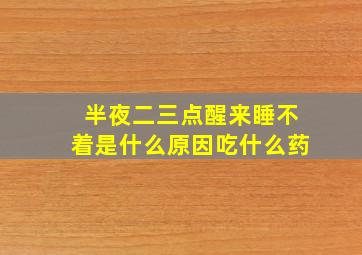 半夜二三点醒来睡不着是什么原因吃什么药